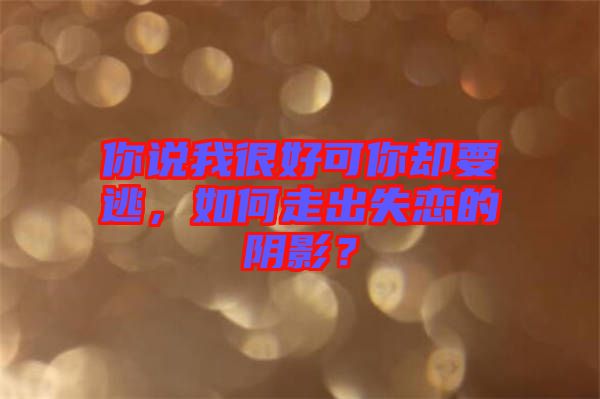 你说我很好可你却要逃，如何走出失恋的阴影？